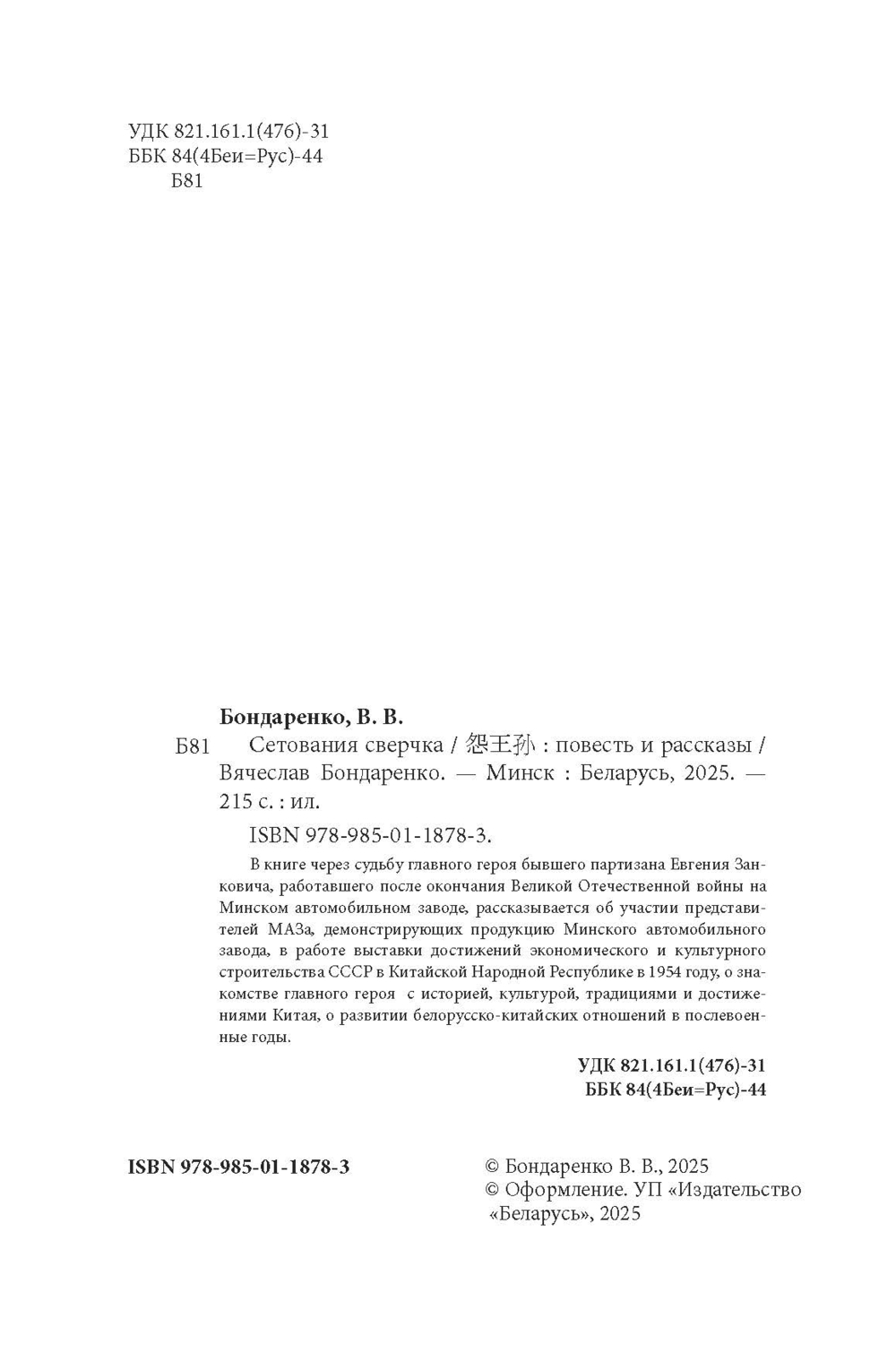 УДК 821.161.1(476)-31
ББК 84(4Беи=Рус)-44
Б81

Бондаренко, В. В.

Б81 Сетования сверчка / 怨王孙 : повесть и рассказы / Вячеслав Бондаренко. — Минск : Беларусь, 2025. — 215 с. : ил.

ISBN 978-985-01-1878-3.

В книге через судьбу главного героя бывшего партизана Евгения Занковича, работавшего после окончания Великой Отечественной войны на Минском автомобильном заводе, рассказывается об участии представителей МАЗа, демонстрирующих продукцию Минского автомобильного завода, в работе выставки достижений экономического и культурного строительства СССР в Китайской Народной Республике в 1954 году, о знакомстве главного героя с историей, культурой, традициями и достижениями Китая, о развитии белорусско-китайских отношений в послевоенные годы.

УДК 821.161.1(476)-31
ББК 84(4Беи=Рус)-44

ISBN 978-985-01-1878-3

© Бондаренко В. В., 2025
© Оформление. УП «Издательство «Беларусь», 2025